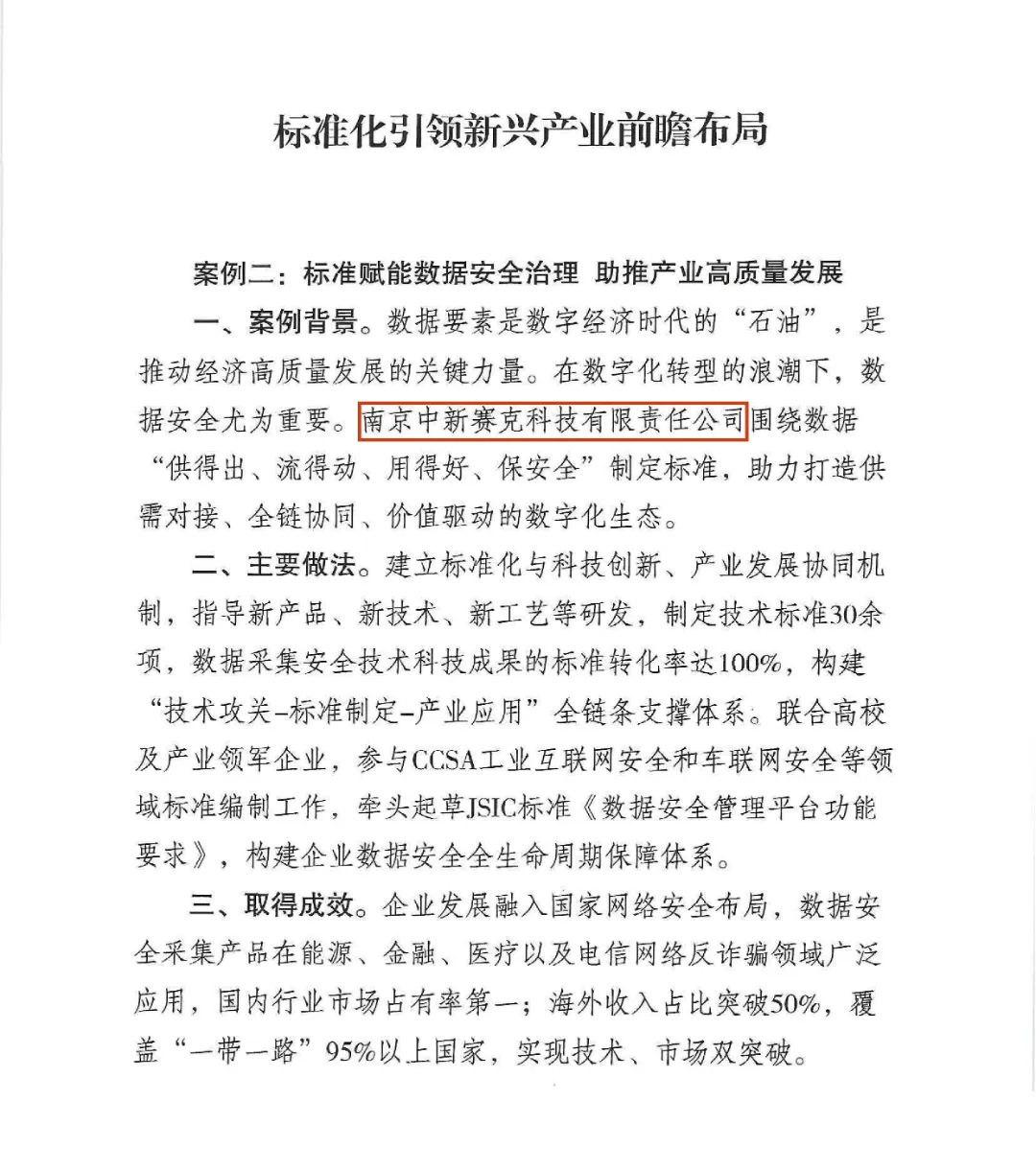 标准化引领新兴产业前瞻布局

案例二：标准赋能数据安全治理 助推产业高质量发展

一、案例背景。数据要素是数字经济时代的“石油”，是推动经济高质量发展的关键力量。在数字化转型的浪潮下，数据安全尤为重要。南京中新赛克科技有限责任公司围绕数据“供得出、流得动、用得好、保安全”制定标准，助力打造供需对接、全链协同、价值驱动的数字化生态。

二、主要做法。建立标准化与科技创新、产业发展协同机制，指导新产品、新技术、新工艺等研发，制定技术标准30余项，数据采集安全技术科技成果的标准转化率达100%，构建“技术攻关-标准制定-产业应用”全链条支撑体系。联合高校及产业领军企业，参与CCSA工业互联网安全和车联网安全等领域标准编制工作，牵头起草JSIC标准《数据安全管理平台功能要求》，构建企业数据安全全生命周期保障体系。

三、取得成效。企业发展融入国家网络安全布局，数据安全采集产品在能源、金融、医疗以及电信网络反诈骗领域广泛应用，国内行业市场占有率第一；海外收入占比突破50%，覆盖“一带一路”95%以上国家，实现技术、市场双突破。